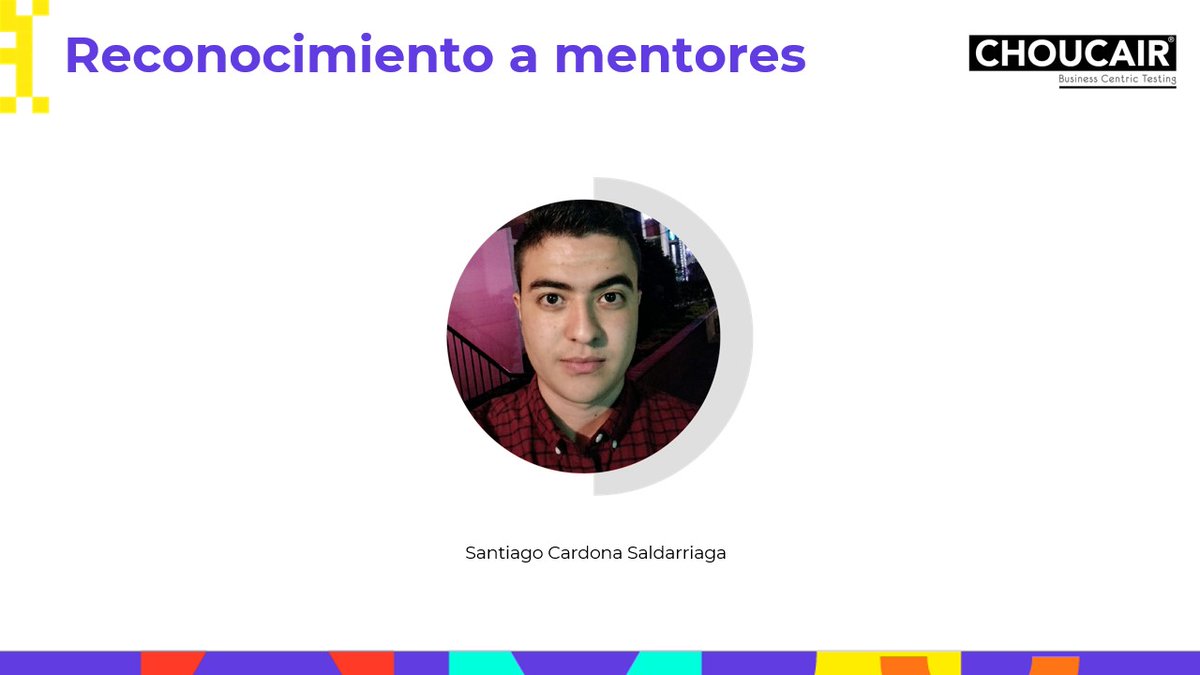 Reconocimiento a mentores

CHOUCAIR®
Business Centric Testing

Santiago Cardona Saldarriaga